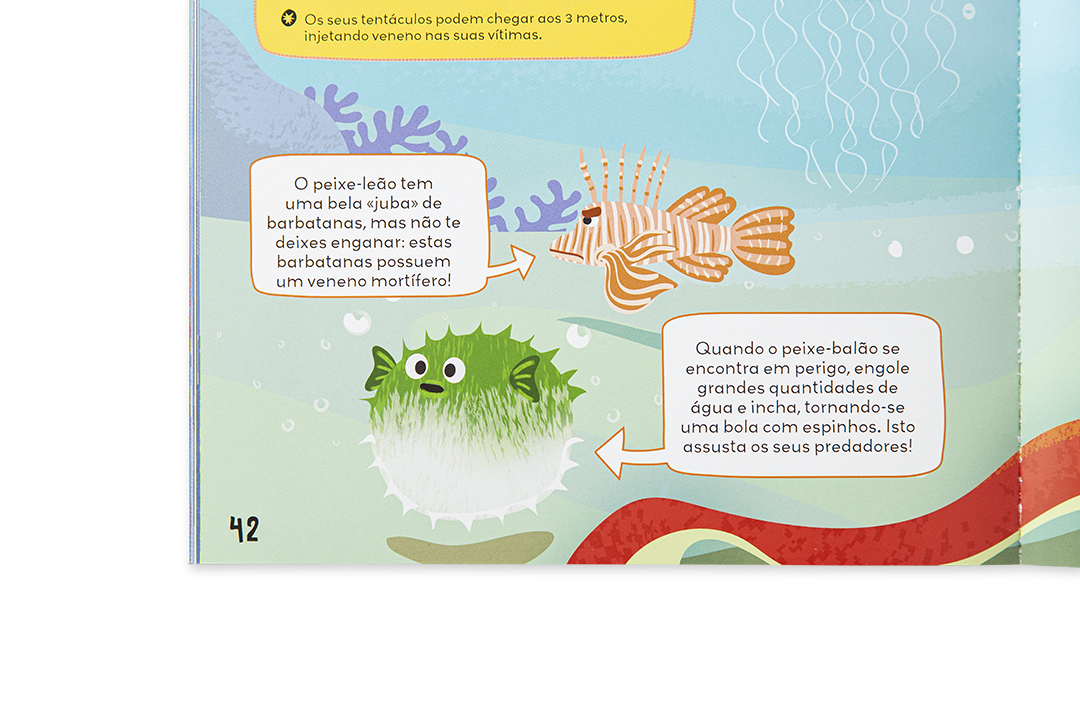 Os seus tentáculos podem chegar aos 3 metros, injetando veneno nas suas vítimas.

O peixe-leão tem uma bela «juba» de barbatanas, mas não te deixes enganar: estas barbatanas possuem um veneno mortífero!

Quando o peixe-balão se encontra em perigo, engole grandes quantidades de água e incha, tornando-se uma bola com espinhos. Isto assusta os seus predadores!

42